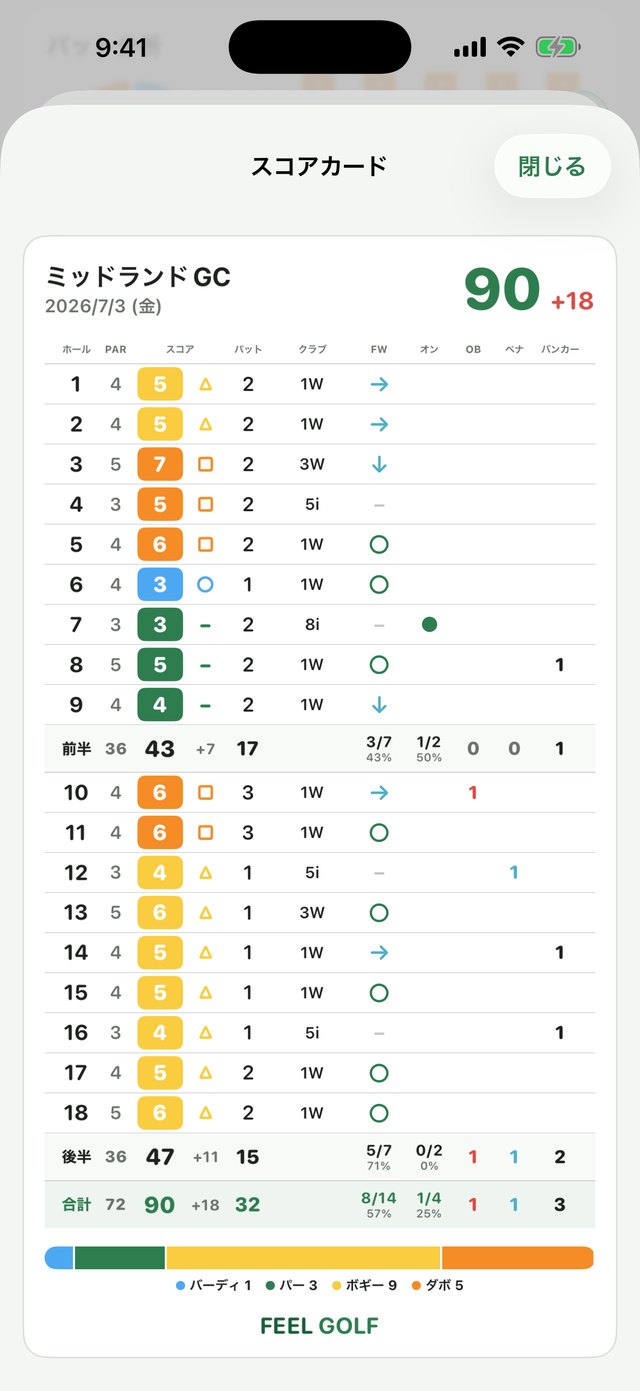 9:41

スコアカード

閉じる

ミッドランド GC
2026/7/3 (金)

90 +18

| ホール | PAR | スコア | | パット | クラブ | FW | オン | OB | ペナ | バンカー |
|---|---|---|---|---|---|---|---|---|---|---|
| 1 | 4 | 5 | △ | 2 | 1W | → | | | | |
| 2 | 4 | 5 | △ | 2 | 1W | → | | | | |
| 3 | 5 | 7 | □ | 2 | 3W | ↓ | | | | |
| 4 | 3 | 5 | □ | 2 | 5i | – | | | | |
| 5 | 4 | 6 | □ | 2 | 1W | ○ | | | | |
| 6 | 4 | 3 | ○ | 1 | 1W | ○ | | | | |
| 7 | 3 | 3 | – | 2 | 8i | – | ● | | | |
| 8 | 5 | 5 | – | 2 | 1W | ○ | | | | 1 |
| 9 | 4 | 4 | – | 2 | 1W | ↓ | | | | |
| 前半 | 36 | 43 | +7 | 17 | | 3/7 43% | 1/2 50% | 0 | 0 | 1 |
| 10 | 4 | 6 | □ | 3 | 1W | → | | 1 | | |
| 11 | 4 | 6 | □ | 3 | 1W | ○ | | | | |
| 12 | 3 | 4 | △ | 1 | 5i | – | | | 1 | |
| 13 | 5 | 6 | △ | 1 | 3W | ○ | | | | |
| 14 | 4 | 5 | △ | 1 | 1W | → | | | | 1 |
| 15 | 4 | 5 | △ | 1 | 1W | ○ | | | | |
| 16 | 3 | 4 | △ | 1 | 5i | – | | | | 1 |
| 17 | 4 | 5 | △ | 2 | 1W | ○ | | | | |
| 18 | 5 | 6 | △ | 2 | 1W | ○ | | | | |
| 後半 | 36 | 47 | +11 | 15 | | 5/7 71% | 0/2 0% | 1 | 1 | 2 |
| 合計 | 72 | 90 | +18 | 32 | | 8/14 57% | 1/4 25% | 1 | 1 | 3 |

バーディ 1 パー 3 ボギー 9 ダボ 5

FEEL GOLF